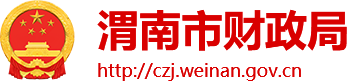 渭南市财政局
http://czj.weinan.gov.cn